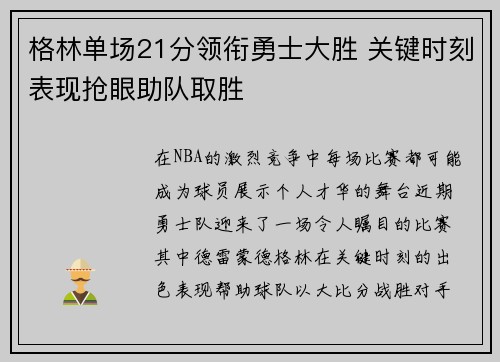 格林单场21分领衔勇士大胜 关键时刻表现抢眼助队取胜

在NBA的激烈竞争中每场比赛都可能成为球员展示个人才华的舞台近期勇士队迎来了一场令人瞩目的比赛其中德雷蒙德格林在关键时刻的出色表现帮助球队以大比分战胜对手